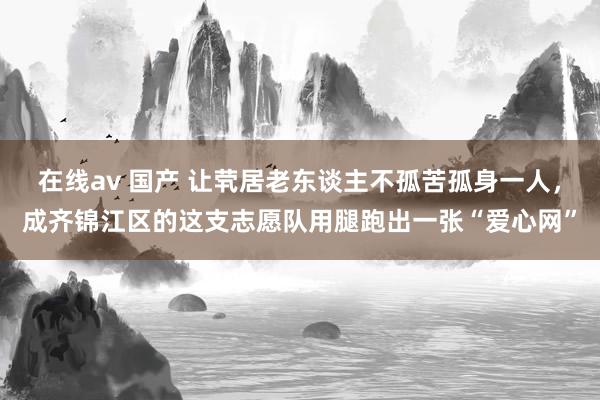 在线av 国产 让茕居老东谈主不孤苦孤身一人，成齐锦江区的这支志愿队用腿跑出一张“爱心网”